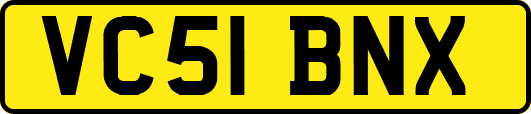 VC51 BNX